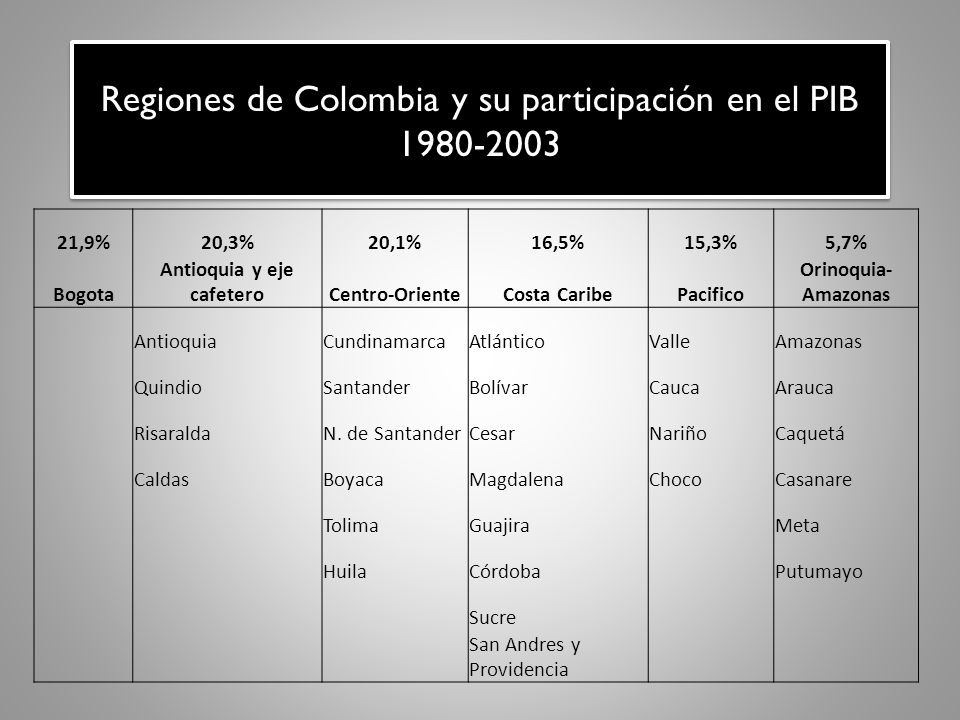 Regiones de Colombia y su participación en el PIB 1980-2003

| 21,9% Bogota | 20,3% Antioquia y eje cafetero | 20,1% Centro-Oriente | 16,5% Costa Caribe | 15,3% Pacifico | 5,7% Orinoquia-Amazonas |
|---|---|---|---|---|---|
| | Antioquia | Cundinamarca | Atlántico | Valle | Amazonas |
| | Quindio | Santander | Bolívar | Cauca | Arauca |
| | Risaralda | N. de Santander | Cesar | Nariño | Caquetá |
| | Caldas | Boyaca | Magdalena | Choco | Casanare |
| | | Tolima | Guajira | | Meta |
| | | Huila | Córdoba | | Putumayo |
| | | | Sucre | | |
| | | | San Andres y Providencia | | |